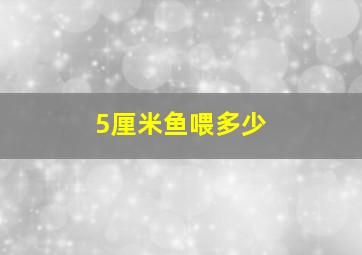 5厘米鱼喂多少